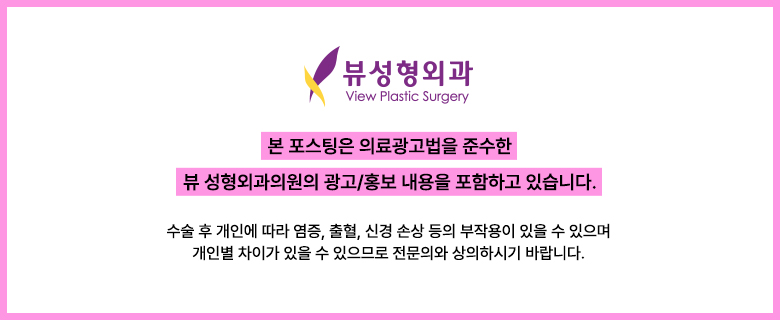 뷰성형외과
View Plastic Surgery

본 포스팅은 의료광고법을 준수한
뷰 성형외과의원의 광고/홍보 내용을 포함하고 있습니다.

수술 후 개인에 따라 염증, 출혈, 신경 손상 등의 부작용이 있을 수 있으며
개인별 차이가 있을 수 있으므로 전문의와 상의하시기 바랍니다.